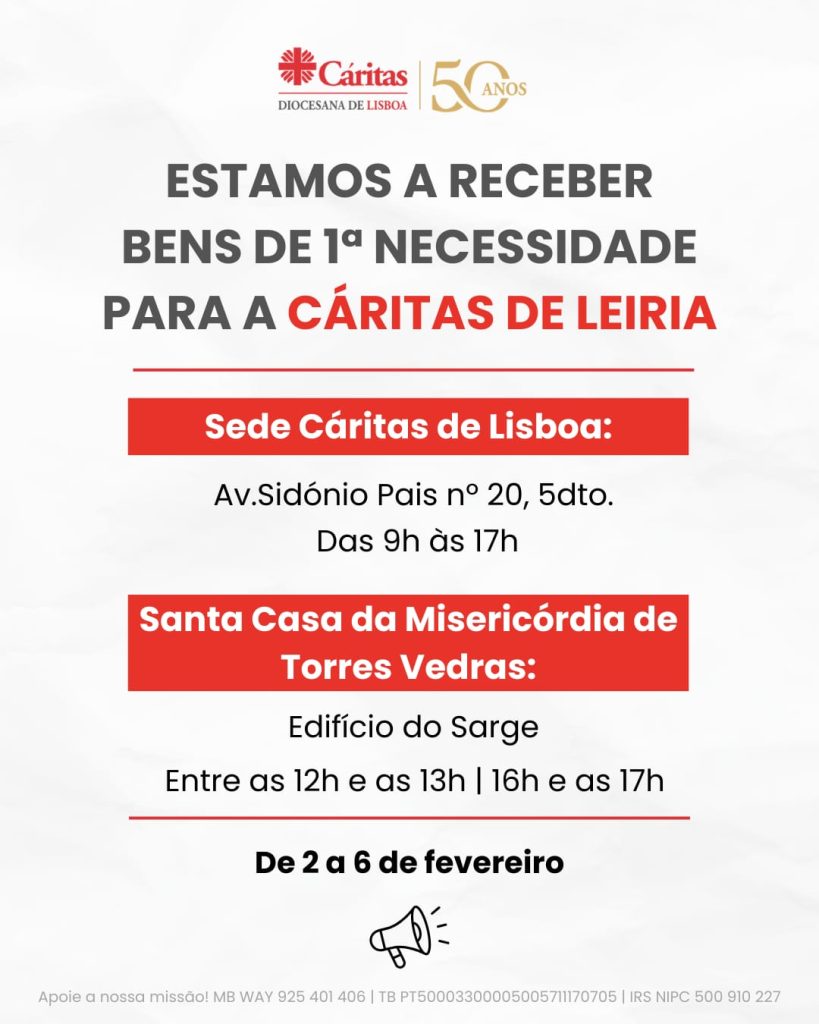 Cáritas
DIOCESANA DE LISBOA
50 ANOS

ESTAMOS A RECEBER BENS DE 1ª NECESSIDADE PARA A CÁRITAS DE LEIRIA

Sede Cáritas de Lisboa:

Av.Sidónio Pais nº 20, 5dto.
Das 9h às 17h

Santa Casa da Misericórdia de Torres Vedras:

Edifício do Sarge
Entre as 12h e as 13h | 16h e as 17h

De 2 a 6 de fevereiro

Apoie a nossa missão! MB WAY 925 401 406 | TB PT50003300005005711170705 | IRS NIPC 500 910 227